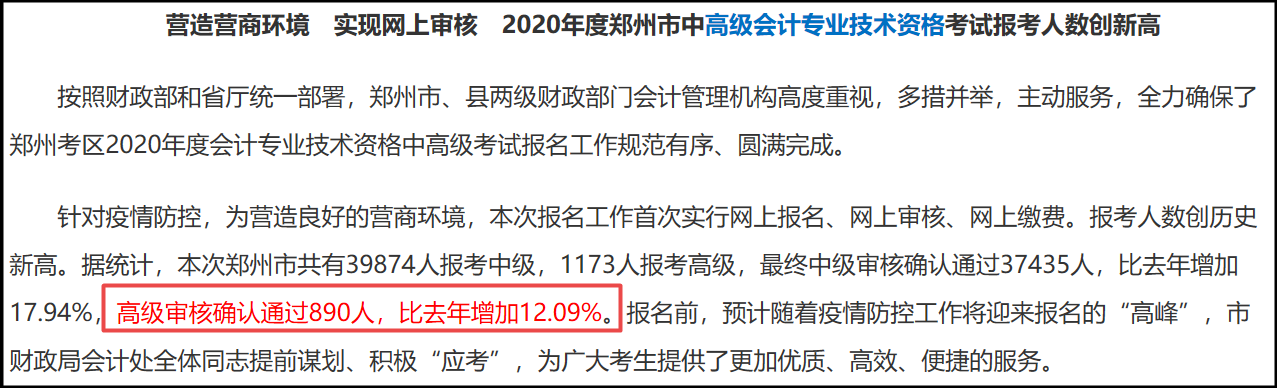 营造营商环境　实现网上审核　2020年度郑州市中高级会计专业技术资格考试报考人数创新高

按照财政部和省厅统一部署，郑州市、县两级财政部门会计管理机构高度重视，多措并举，主动服务，全力确保了郑州考区2020年度会计专业技术资格中高级考试报名工作规范有序、圆满完成。

针对疫情防控，为营造良好的营商环境，本次报名工作首次实行网上报名、网上审核、网上缴费。报考人数创历史新高。据统计，本次郑州市共有39874人报考中级，1173人报考高级，最终中级审核确认通过37435人，比去年增加17.94%，高级审核确认通过890人，比去年增加12.09%。报名前，预计随着疫情防控工作将迎来报名的“高峰”，市财政局会计处全体同志提前谋划、积极“应考”，为广大考生提供了更加优质、高效、便捷的服务。